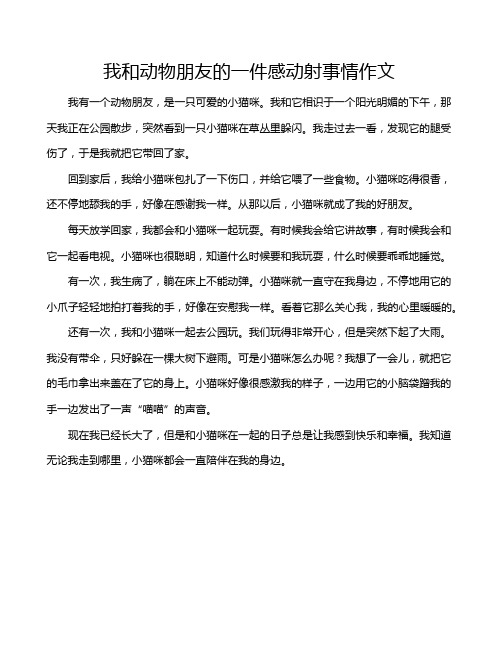 我和动物朋友的一件感动射事情作文

我有一个动物朋友，是一只可爱的小猫咪。我和它相识于一个阳光明媚的下午，那天我正在公园散步，突然看到一只小猫咪在草丛里躲闪。我走过去一看，发现它的腿受伤了，于是我就把它带回了家。

回到家后，我给小猫咪包扎了一下伤口，并给它喂了一些食物。小猫咪吃得很香，还不停地舔我的手，好像在感谢我一样。从那以后，小猫咪就成了我的好朋友。

每天放学回家，我都会和小猫咪一起玩耍。有时候我会给它讲故事，有时候我会和它一起看电视。小猫咪也很聪明，知道什么时候要和我玩耍，什么时候要乖乖地睡觉。

有一次，我生病了，躺在床上不能动弹。小猫咪就一直守在我身边，不停地用它的小爪子轻轻地拍打着我的手，好像在安慰我一样。看着它那么关心我，我的心里暖暖的。

还有一次，我和小猫咪一起去公园玩。我们玩得非常开心，但是突然下起了大雨。我没有带伞，只好躲在一棵大树下避雨。可是小猫咪怎么办呢？我想了一会儿，就把它的毛巾拿出来盖在了它的身上。小猫咪好像很感激我的样子，一边用它的小脑袋蹭我的手一边发出了一声“喵喵”的声音。

现在我已经长大了，但是和小猫咪在一起的日子总是让我感到快乐和幸福。我知道无论我走到哪里，小猫咪都会一直陪伴在我的身边。